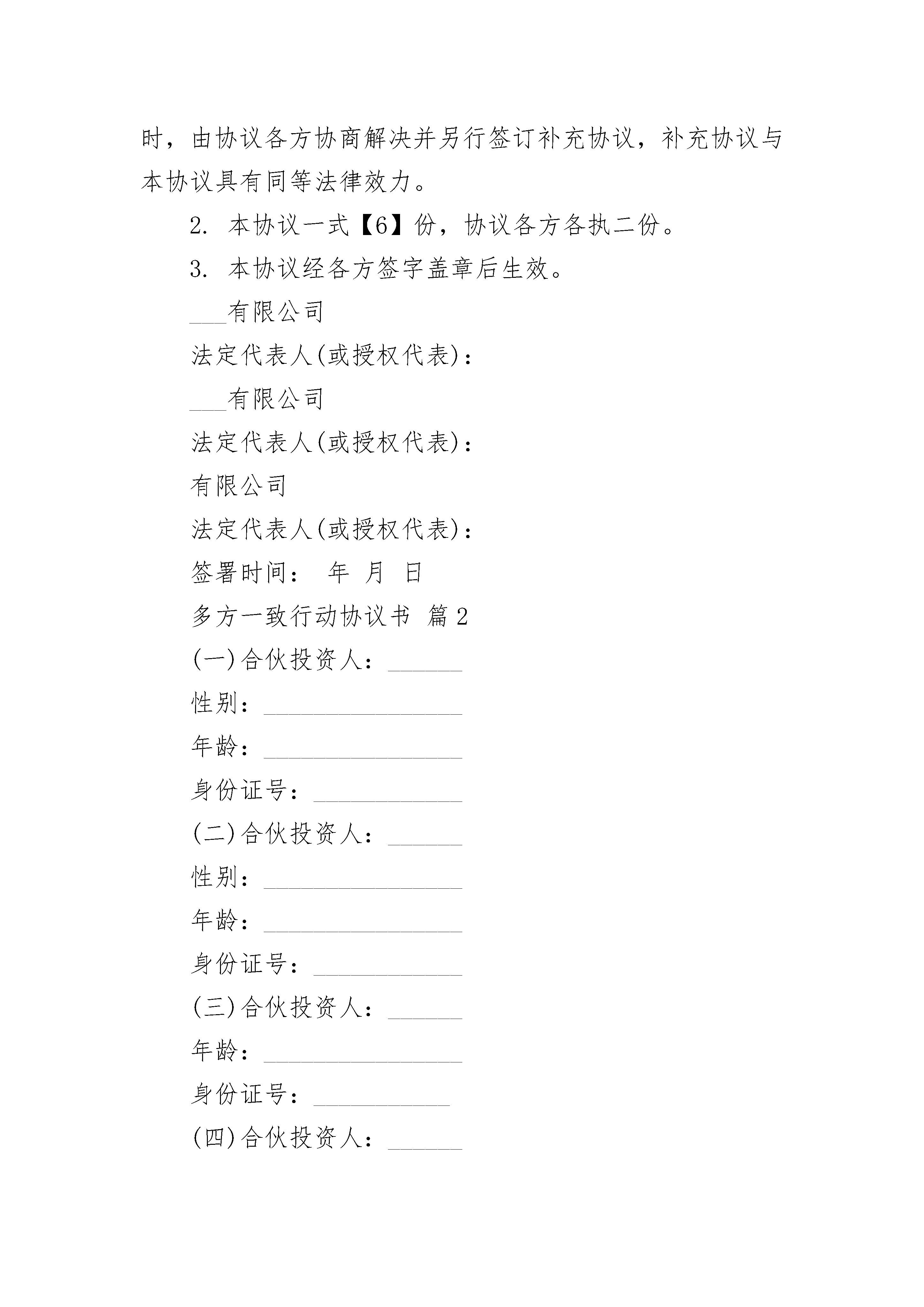 时，由协议各方协商解决并另行签订补充协议，补充协议与本协议具有同等法律效力。

2. 本协议一式【6】份，协议各方各执二份。

3. 本协议经各方签字盖章后生效。

___有限公司

法定代表人(或授权代表)：

___有限公司

法定代表人(或授权代表)：

有限公司

法定代表人(或授权代表)：

签署时间： 年 月 日

多方一致行动协议书 篇2

(一)合伙投资人：______

性别：________________

年龄：________________

身份证号：____________

(二)合伙投资人：______

性别：________________

年龄：________________

身份证号：____________

(三)合伙投资人：______

年龄：________________

身份证号：___________

(四)合伙投资人：______